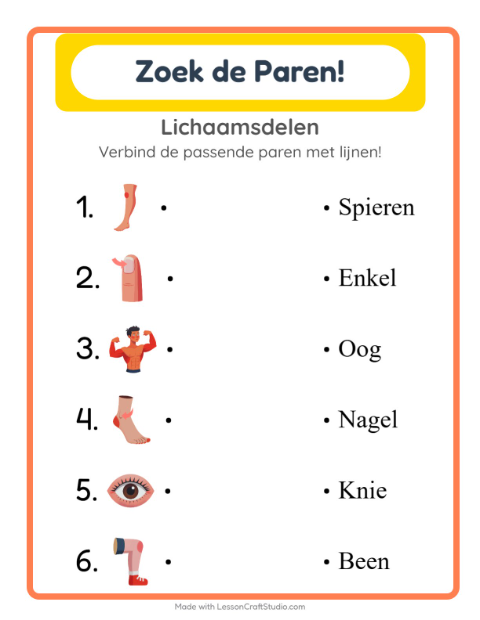 Zoek de Paren!

Lichaamsdelen

Verbind de passende paren met lijnen!

1. •

2. •

3. •

4. •

5. •

6. •

• Spieren

• Enkel

• Oog

• Nagel

• Knie

• Been

Made with LessonCraftStudio.com